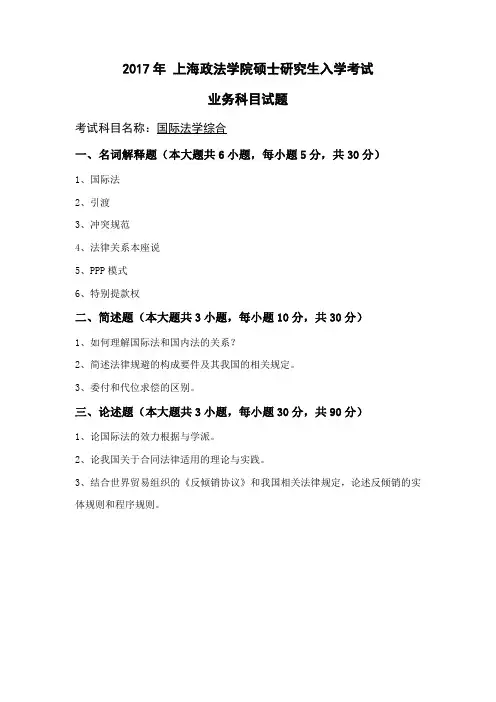 2017 年 上海政法学院硕士研究生入学考试

业务科目试题

考试科目名称：国际法学综合

一、名词解释题（本大题共 6 小题，每小题 5 分，共 30 分）

1、国际法

2、引渡

3、冲突规范

4、法律关系本座说

5、PPP 模式

6、特别提款权

二、简述题（本大题共 3 小题，每小题 10 分，共 30 分）

1、如何理解国际法和国内法的关系？

2、简述法律规避的构成要件及其我国的相关规定。

3、委付和代位求偿的区别。

三、论述题（本大题共 3 小题，每小题 30 分，共 90 分）

1、论国际法的效力根据与学派。

2、论我国关于合同法律适用的理论与实践。

3、结合世界贸易组织的《反倾销协议》和我国相关法律规定，论述反倾销的实体规则和程序规则。